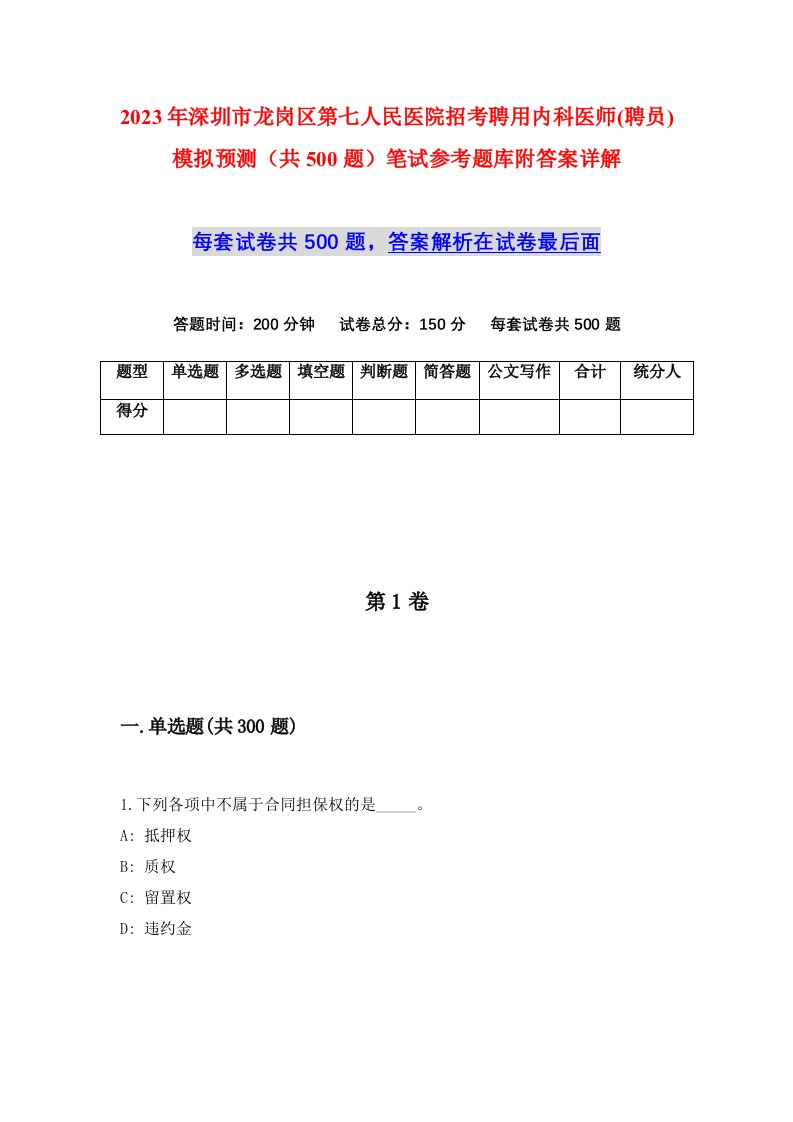 2023年深圳市龙岗区第七人民医院招考聘用内科医师(聘员)模拟预测（共500题）笔试参考题库附答案详解

每套试卷共500题，答案解析在试卷最后面

答题时间：200分钟　试卷总分：150分　每套试卷共500题

| 题型 | 单选题 | 多选题 | 填空题 | 判断题 | 简答题 | 公文写作 | 合计 | 统分人 |
|---|---|---|---|---|---|---|---|---|
| 得分 | | | | | | | | |

第1卷

一.单选题(共300题)

1.下列各项中不属于合同担保权的是_____。
A: 抵押权
B: 质权
C: 留置权
D: 违约金